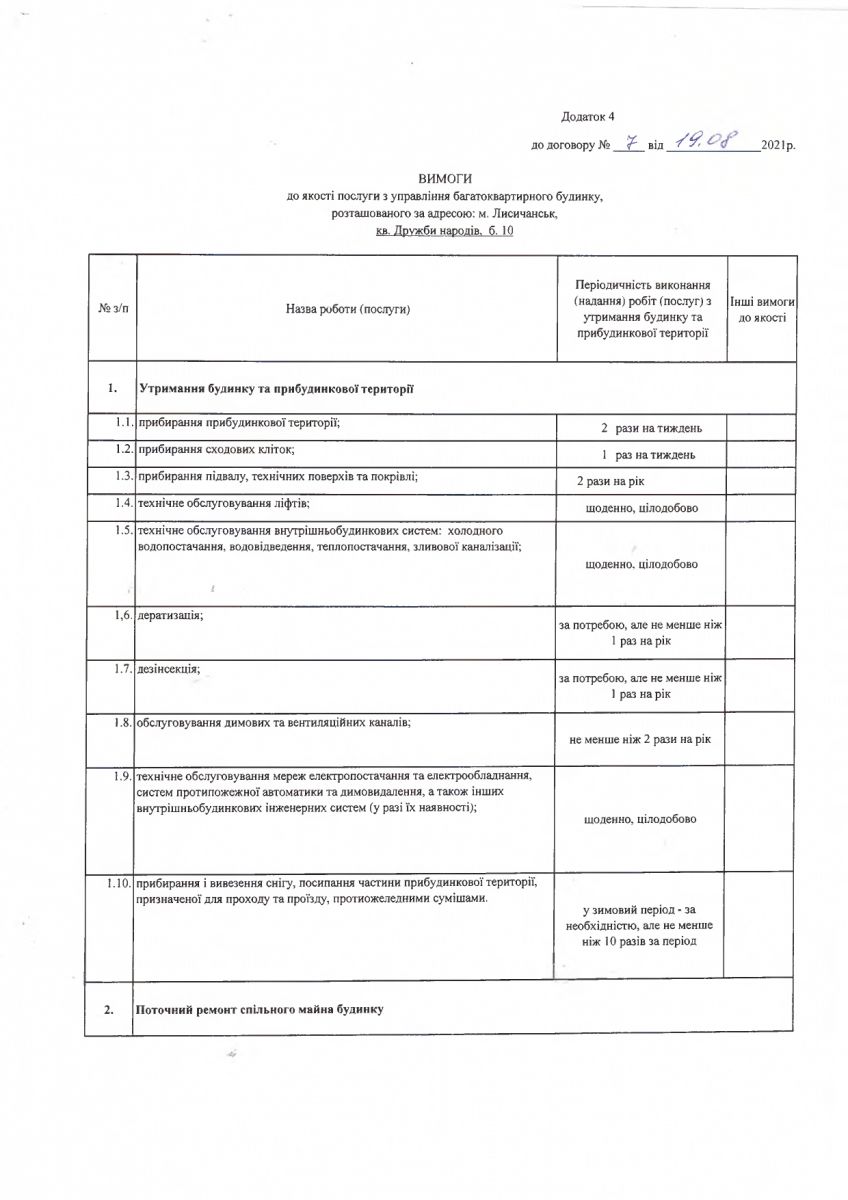 Додаток 4

до договору № 7 від 19.08 2021р.

ВИМОГИ
до якості послуги з управління багатоквартирного будинку, розташованого за адресою: м. Лисичанськ,
кв. Дружби народів, б. 10

| № з/п | Назва роботи (послуги) | Періодичність виконання (надання) робіт (послуг) з утримання будинку та прибудинкової території | Інші вимоги до якості |
|---|---|---|---|
| 1. | Утримання будинку та прибудинкової території | | |
| 1.1. | прибирання прибудинкової території; | 2 рази на тиждень | |
| 1.2. | прибирання сходових кліток; | 1 раз на тиждень | |
| 1.3. | прибирання підвалу, технічних поверхів та покрівлі; | 2 рази на рік | |
| 1.4. | технічне обслуговування ліфтів; | щоденно, цілодобово | |
| 1.5. | технічне обслуговування внутрішньобудинкових систем: холодного водопостачання, водовідведення, теплопостачання, зливової каналізації; | щоденно, цілодобово | |
| 1,6. | дератизація; | за потребою, але не менше ніж 1 раз на рік | |
| 1.7. | дезінсекція; | за потребою, але не менше ніж 1 раз на рік | |
| 1.8. | обслуговування димових та вентиляційних каналів; | не менше ніж 2 рази на рік | |
| 1.9. | технічне обслуговування мереж електропостачання та електрообладнання, систем протипожежної автоматики та димовидалення, а також інших внутрішньобудинкових інженерних систем (у разі їх наявності); | щоденно, цілодобово | |
| 1.10. | прибирання і вивезення снігу, посипання частини прибудинкової території, призначеної для проходу та проїзду, протиожеледними сумішами. | у зимовий період - за необхідністю, але не менше ніж 10 разів за період | |
| 2. | Поточний ремонт спільного майна будинку | | |